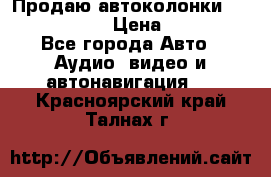 Продаю автоколонки
Цена
Все города Авто
Аудио  видео и
автонавигация
Красноярский край
Талнах г

http://Объявлений.сайт